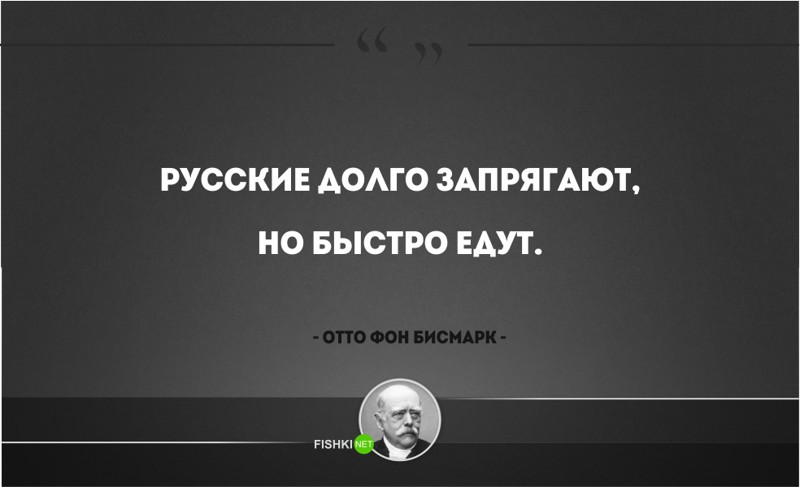 “ ”

РУССКИЕ ДОЛГО ЗАПРЯГАЮТ, НО БЫСТРО ЕДУТ.

- ОТТО ФОН БИСМАРК -

FISHKI NET